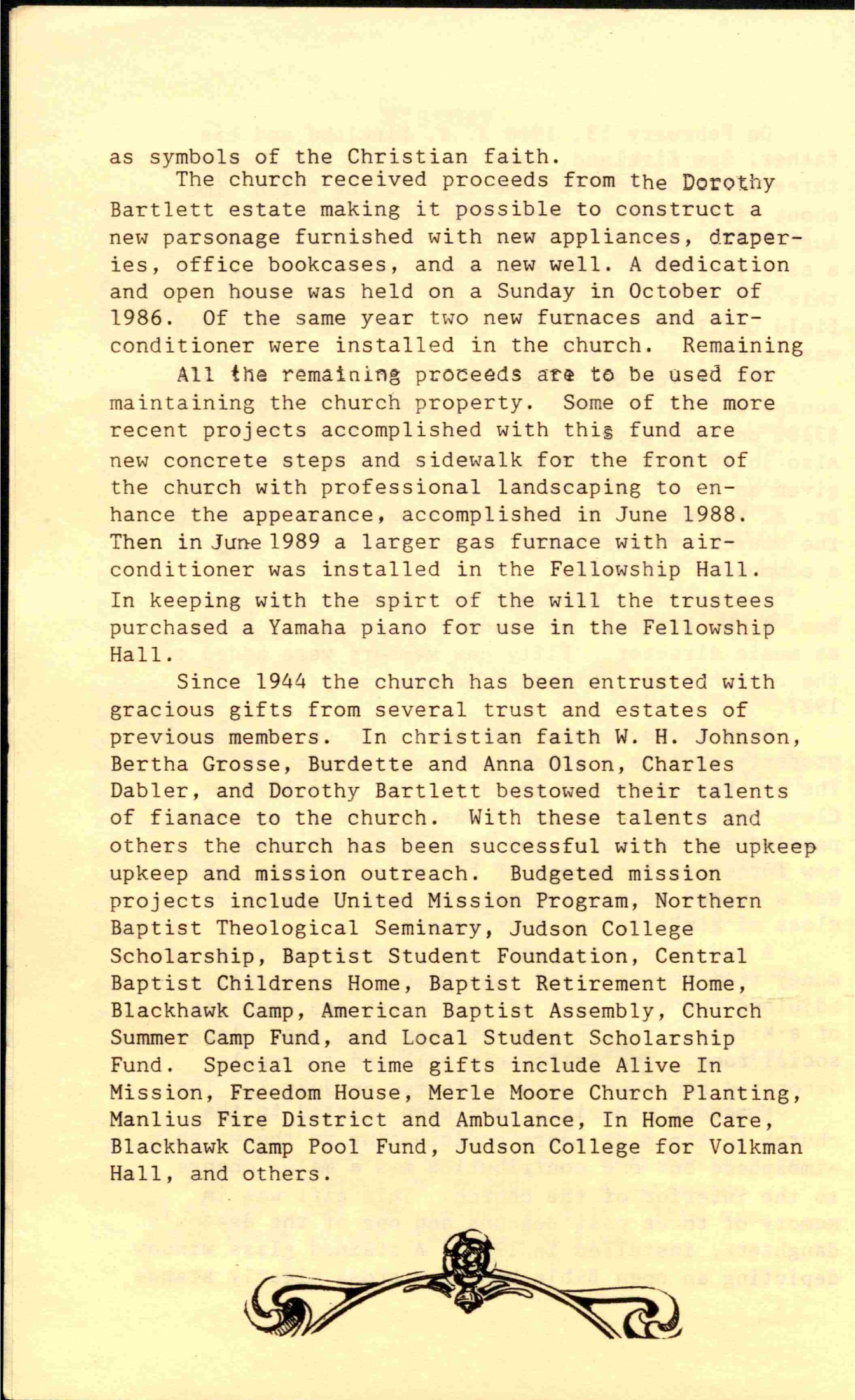 as symbols of the Christian faith.

The church received proceeds from the Dorothy Bartlett estate making it possible to construct a new parsonage furnished with new appliances, draperies, office bookcases, and a new well. A dedication and open house was held on a Sunday in October of 1986. Of the same year two new furnaces and air-conditioner were installed in the church. Remaining

All the remaining proceeds are to be used for maintaining the church property. Some of the more recent projects accomplished with this fund are new concrete steps and sidewalk for the front of the church with professional landscaping to enhance the appearance, accomplished in June 1988. Then in June 1989 a larger gas furnace with air-conditioner was installed in the Fellowship Hall. In keeping with the spirt of the will the trustees purchased a Yamaha piano for use in the Fellowship Hall.

Since 1944 the church has been entrusted with gracious gifts from several trust and estates of previous members. In christian faith W. H. Johnson, Bertha Grosse, Burdette and Anna Olson, Charles Dabler, and Dorothy Bartlett bestowed their talents of fianace to the church. With these talents and others the church has been successful with the upkeep upkeep and mission outreach. Budgeted mission projects include United Mission Program, Northern Baptist Theological Seminary, Judson College Scholarship, Baptist Student Foundation, Central Baptist Childrens Home, Baptist Retirement Home, Blackhawk Camp, American Baptist Assembly, Church Summer Camp Fund, and Local Student Scholarship Fund. Special one time gifts include Alive In Mission, Freedom House, Merle Moore Church Planting, Manlius Fire District and Ambulance, In Home Care, Blackhawk Camp Pool Fund, Judson College for Volkman Hall, and others.